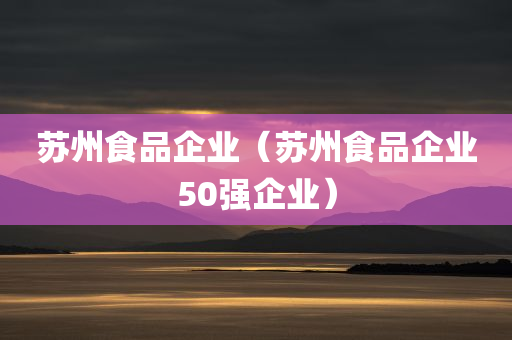 苏州食品企业（苏州食品企业50强企业）